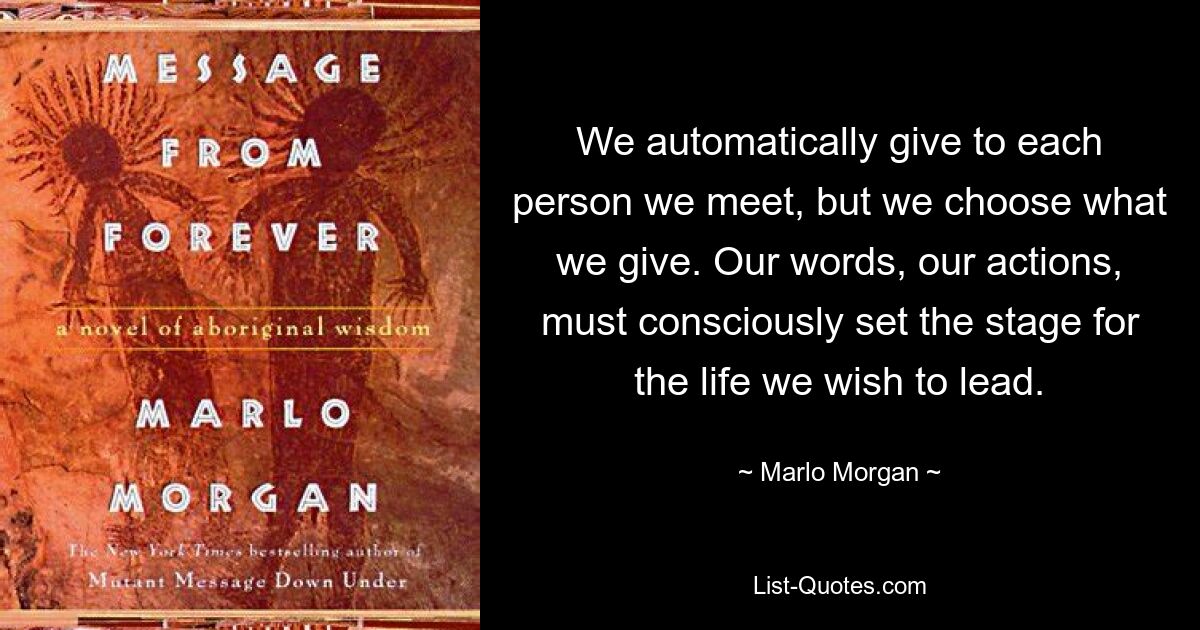 MESSAGE FROM FOREVER

a novel of aboriginal wisdom

MARLO MORGAN

The New York Times bestselling author of Mutant Message Down Under

We automatically give to each person we meet, but we choose what we give. Our words, our actions, must consciously set the stage for the life we wish to lead.

~ Marlo Morgan ~

List-Quotes.com